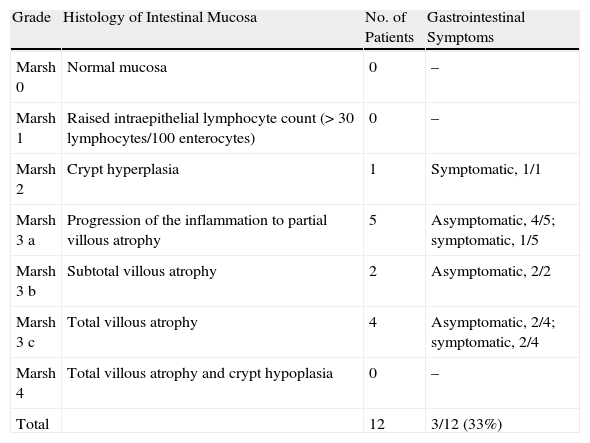 | Grade | Histology of Intestinal Mucosa | No. of Patients | Gastrointestinal Symptoms |
|---|---|---|---|
| Marsh 0 | Normal mucosa | 0 | – |
| Marsh 1 | Raised intraepithelial lymphocyte count (> 30 lymphocytes/100 enterocytes) | 0 | – |
| Marsh 2 | Crypt hyperplasia | 1 | Symptomatic, 1/1 |
| Marsh 3 a | Progression of the inflammation to partial villous atrophy | 5 | Asymptomatic, 4/5; symptomatic, 1/5 |
| Marsh 3 b | Subtotal villous atrophy | 2 | Asymptomatic, 2/2 |
| Marsh 3 c | Total villous atrophy | 4 | Asymptomatic, 2/4; symptomatic, 2/4 |
| Marsh 4 | Total villous atrophy and crypt hypoplasia | 0 | – |
| Total | | 12 | 3/12 (33%) |